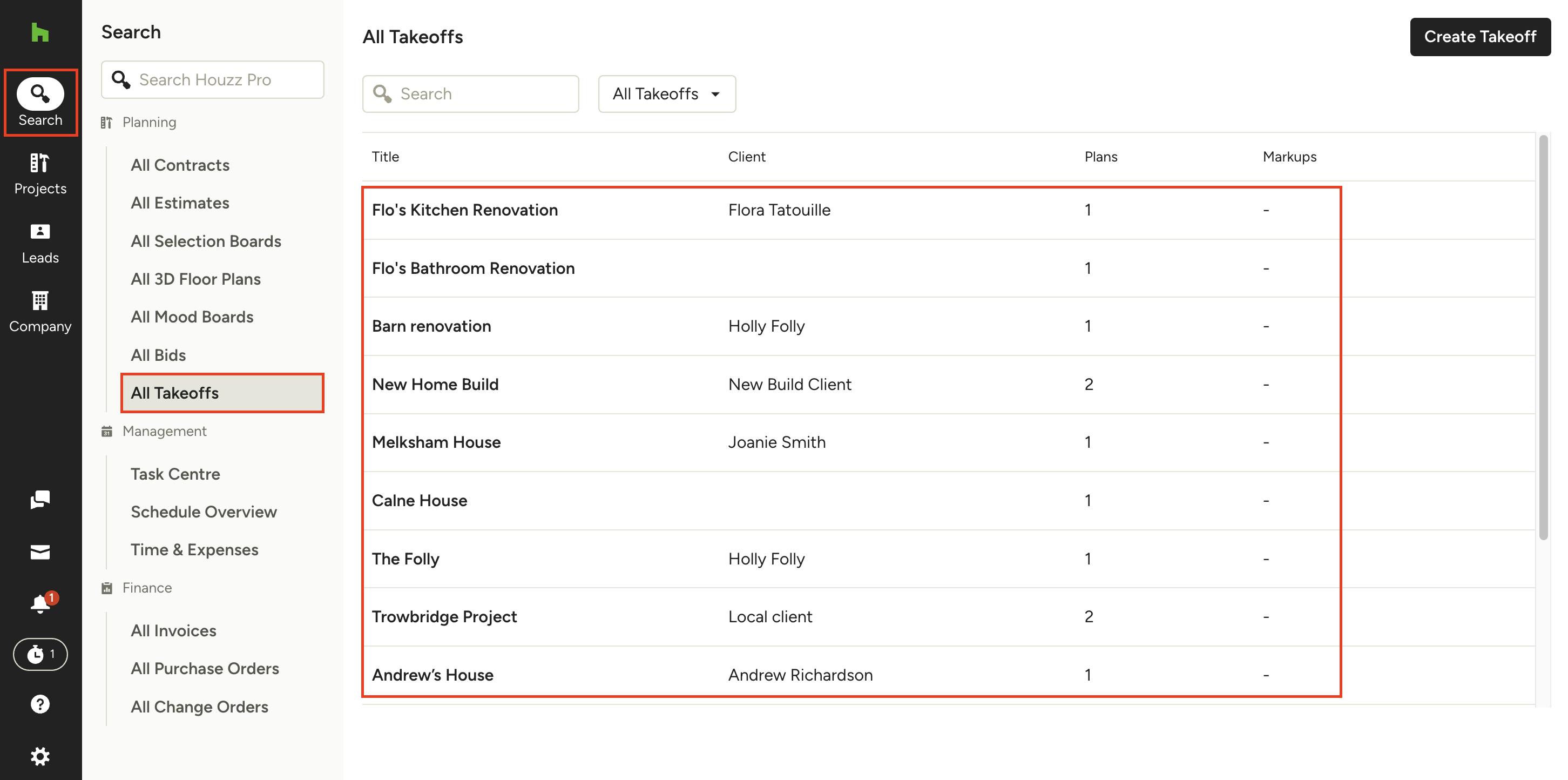 Search

Projects

Leads

Company

1

1

Search

Search Houzz Pro

Planning

All Contracts

All Estimates

All Selection Boards

All 3D Floor Plans

All Mood Boards

All Bids

All Takeoffs

Management

Task Centre

Schedule Overview

Time & Expenses

Finance

All Invoices

All Purchase Orders

All Change Orders

All Takeoffs

Create Takeoff

Search

All Takeoffs

| Title | Client | Plans | Markups |
|---|---|---|---|
| Flo's Kitchen Renovation | Flora Tatouille | 1 | - |
| Flo's Bathroom Renovation | | 1 | - |
| Barn renovation | Holly Folly | 1 | - |
| New Home Build | New Build Client | 2 | - |
| Melksham House | Joanie Smith | 1 | - |
| Calne House | | 1 | - |
| The Folly | Holly Folly | 1 | - |
| Trowbridge Project | Local client | 2 | - |
| Andrew's House | Andrew Richardson | 1 | - |